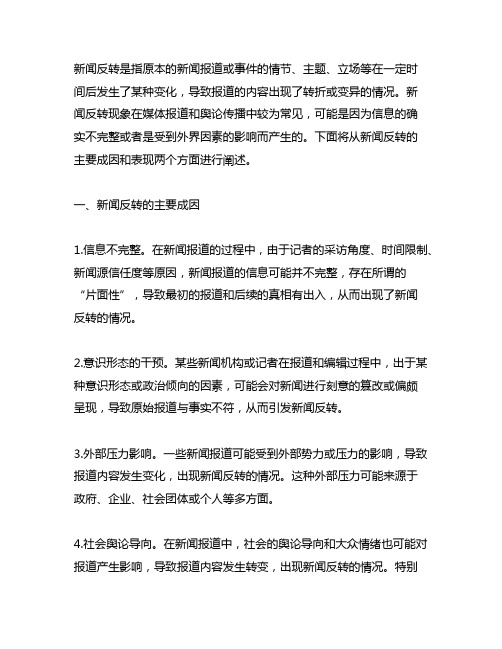 新闻反转是指原本的新闻报道或事件的情节、主题、立场等在一定时间后发生了某种变化，导致报道的内容出现了转折或变异的情况。新闻反转现象在媒体报道和舆论传播中较为常见，可能是因为信息的确实不完整或者是受到外界因素的影响而产生的。下面将从新闻反转的主要成因和表现两个方面进行阐述。

一、新闻反转的主要成因

1.信息不完整。在新闻报道的过程中，由于记者的采访角度、时间限制、新闻源信任度等原因，新闻报道的信息可能并不完整，存在所谓的“片面性”，导致最初的报道和后续的真相有出入，从而出现了新闻反转的情况。

2.意识形态的干预。某些新闻机构或记者在报道和编辑过程中，出于某种意识形态或政治倾向的因素，可能会对新闻进行刻意的篡改或偏颇呈现，导致原始报道与事实不符，从而引发新闻反转。

3.外部压力影响。一些新闻报道可能受到外部势力或压力的影响，导致报道内容发生变化，出现新闻反转的情况。这种外部压力可能来源于政府、企业、社会团体或个人等多方面。

4.社会舆论导向。在新闻报道中，社会的舆论导向和大众情绪也可能对报道产生影响，导致报道内容发生转变，出现新闻反转的情况。特别